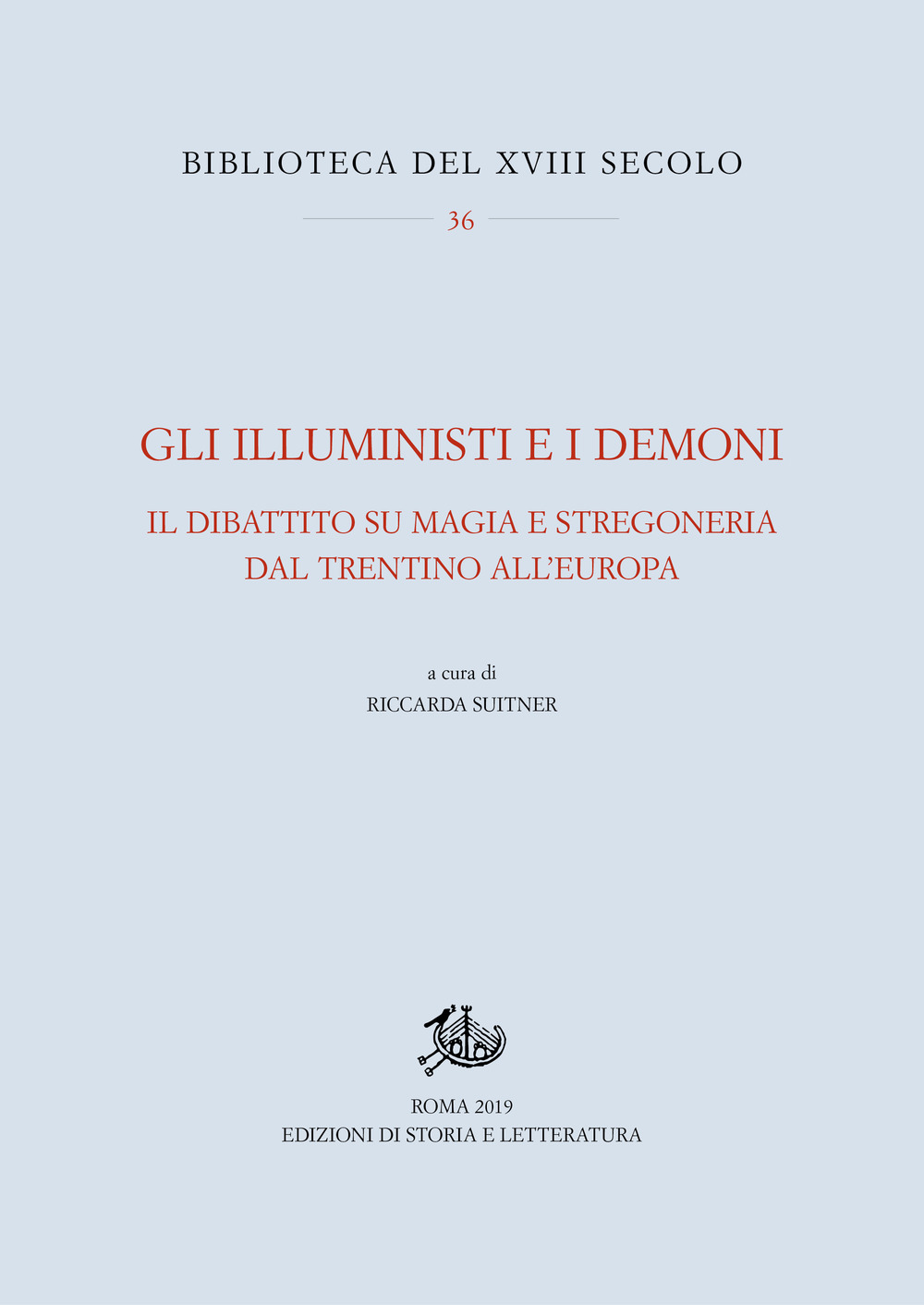 BIBLIOTECA DEL XVIII SECOLO

36

GLI ILLUMINISTI E I DEMONI

IL DIBATTITO SU MAGIA E STREGONERIA DAL TRENTINO ALL'EUROPA

a cura di
RICCARDA SUITNER

ROMA 2019
EDIZIONI DI STORIA E LETTERATURA